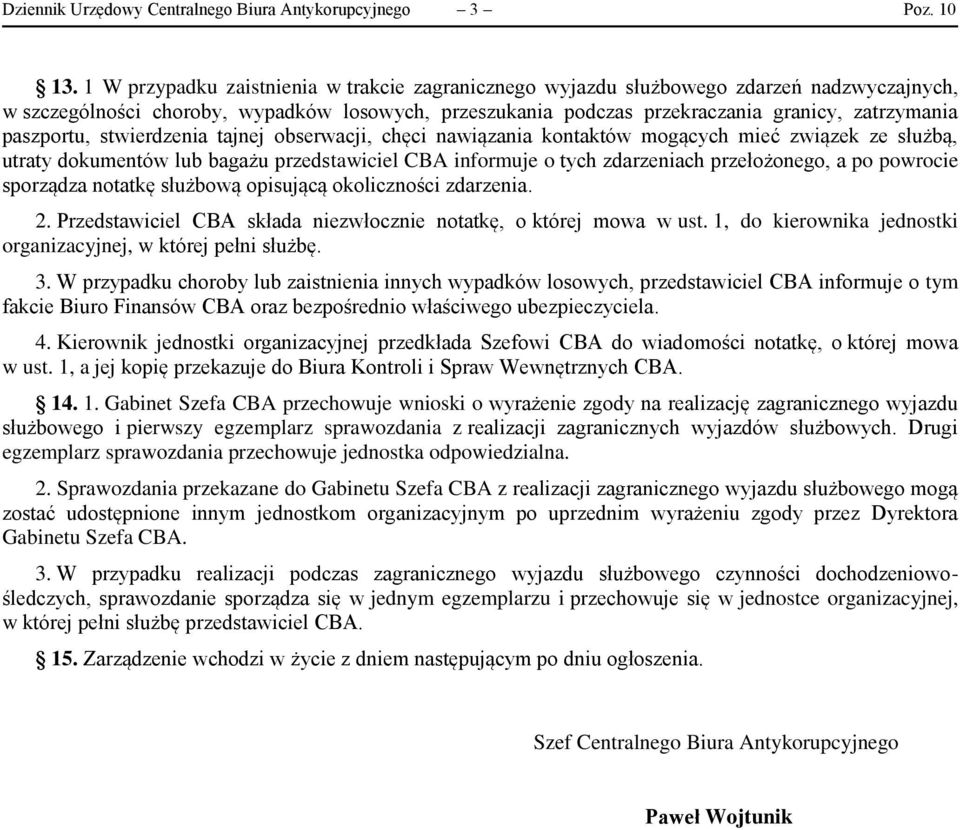 Dziennik Urzędowy Centralnego Biura Antykorupcyjnego – 3 – Poz. 10

§ 13. 1 W przypadku zaistnienia w trakcie zagranicznego wyjazdu służbowego zdarzeń nadzwyczajnych, w szczególności choroby, wypadków losowych, przeszukania podczas przekraczania granicy, zatrzymania paszportu, stwierdzenia tajnej obserwacji, chęci nawiązania kontaktów mogących mieć związek ze służbą, utraty dokumentów lub bagażu przedstawiciel CBA informuje o tych zdarzeniach przełożonego, a po powrocie sporządza notatkę służbową opisującą okoliczności zdarzenia.

2. Przedstawiciel CBA składa niezwłocznie notatkę, o której mowa w ust. 1, do kierownika jednostki organizacyjnej, w której pełni służbę.

3. W przypadku choroby lub zaistnienia innych wypadków losowych, przedstawiciel CBA informuje o tym fakcie Biuro Finansów CBA oraz bezpośrednio właściwego ubezpieczyciela.

4. Kierownik jednostki organizacyjnej przedkłada Szefowi CBA do wiadomości notatkę, o której mowa w ust. 1, a jej kopię przekazuje do Biura Kontroli i Spraw Wewnętrznych CBA.

§ 14. 1. Gabinet Szefa CBA przechowuje wnioski o wyrażenie zgody na realizację zagranicznego wyjazdu służbowego i pierwszy egzemplarz sprawozdania z realizacji zagranicznych wyjazdów służbowych. Drugi egzemplarz sprawozdania przechowuje jednostka odpowiedzialna.

2. Sprawozdania przekazane do Gabinetu Szefa CBA z realizacji zagranicznego wyjazdu służbowego mogą zostać udostępnione innym jednostkom organizacyjnym po uprzednim wyrażeniu zgody przez Dyrektora Gabinetu Szefa CBA.

3. W przypadku realizacji podczas zagranicznego wyjazdu służbowego czynności dochodzeniowo-śledczych, sprawozdanie sporządza się w jednym egzemplarzu i przechowuje się w jednostce organizacyjnej, w której pełni służbę przedstawiciel CBA.

§ 15. Zarządzenie wchodzi w życie z dniem następującym po dniu ogłoszenia.

Szef Centralnego Biura Antykorupcyjnego

Paweł Wojtunik